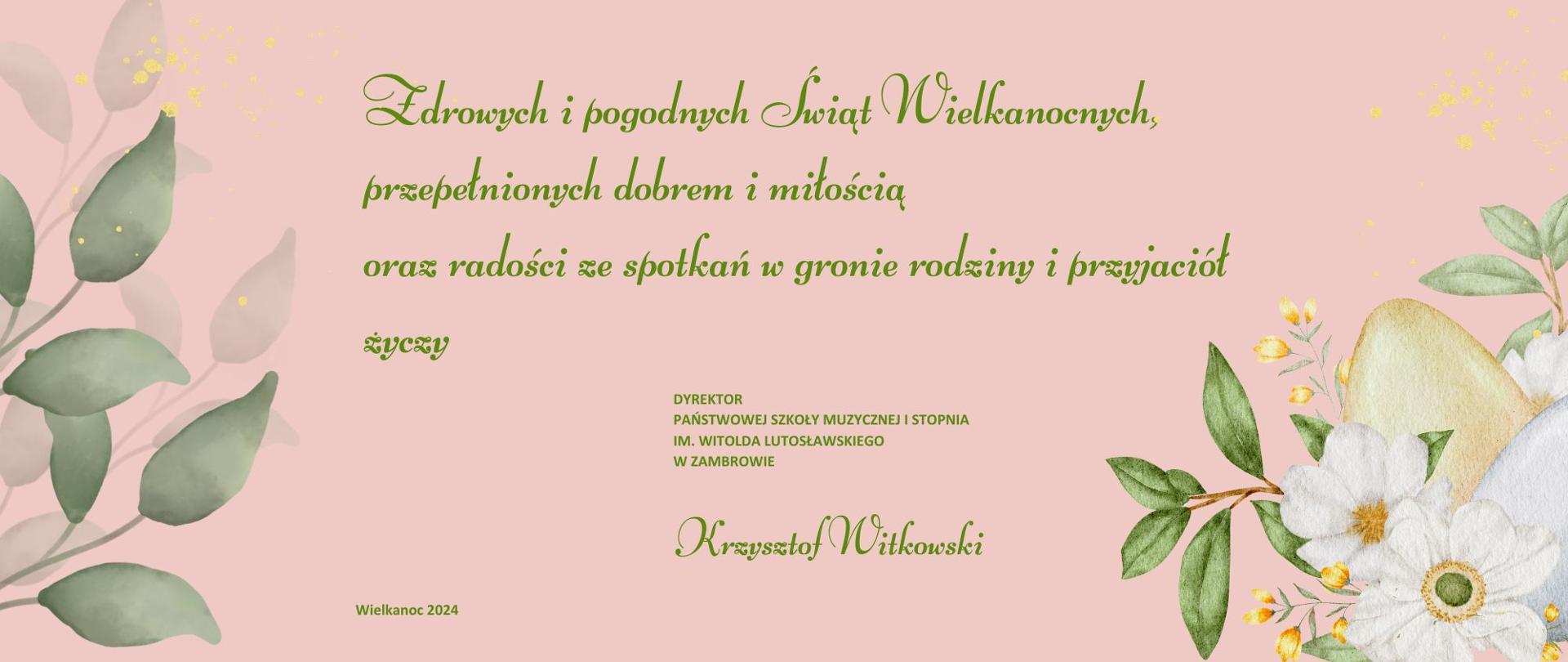 Zdrowych i pogodnych Świąt Wielkanocnych,
przepełnionych dobrem i miłością
oraz radości ze spotkań w gronie rodziny i przyjaciół
życzy

DYREKTOR
PAŃSTWOWEJ SZKOŁY MUZYCZNEJ I STOPNIA
IM. WITOLDA LUTOSŁAWSKIEGO
W ZAMBROWIE

Krzysztof Witkowski

Wielkanoc 2024